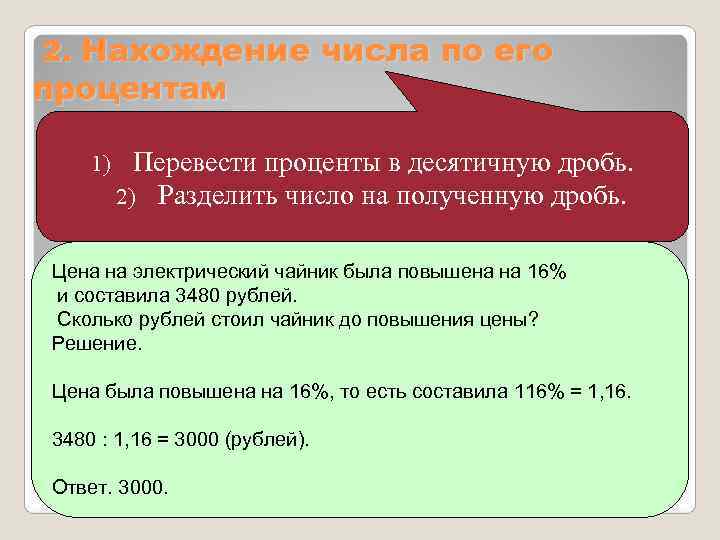 2. Нахождение числа по его процентам

1) Перевести проценты в десятичную дробь.
2) Разделить число на полученную дробь.

Цена на электрический чайник была повышена на 16% и составила 3480 рублей.
Сколько рублей стоил чайник до повышения цены?
Решение.

Цена была повышена на 16%, то есть составила 116% = 1,16.

3480 : 1,16 = 3000 (рублей).

Ответ. 3000.